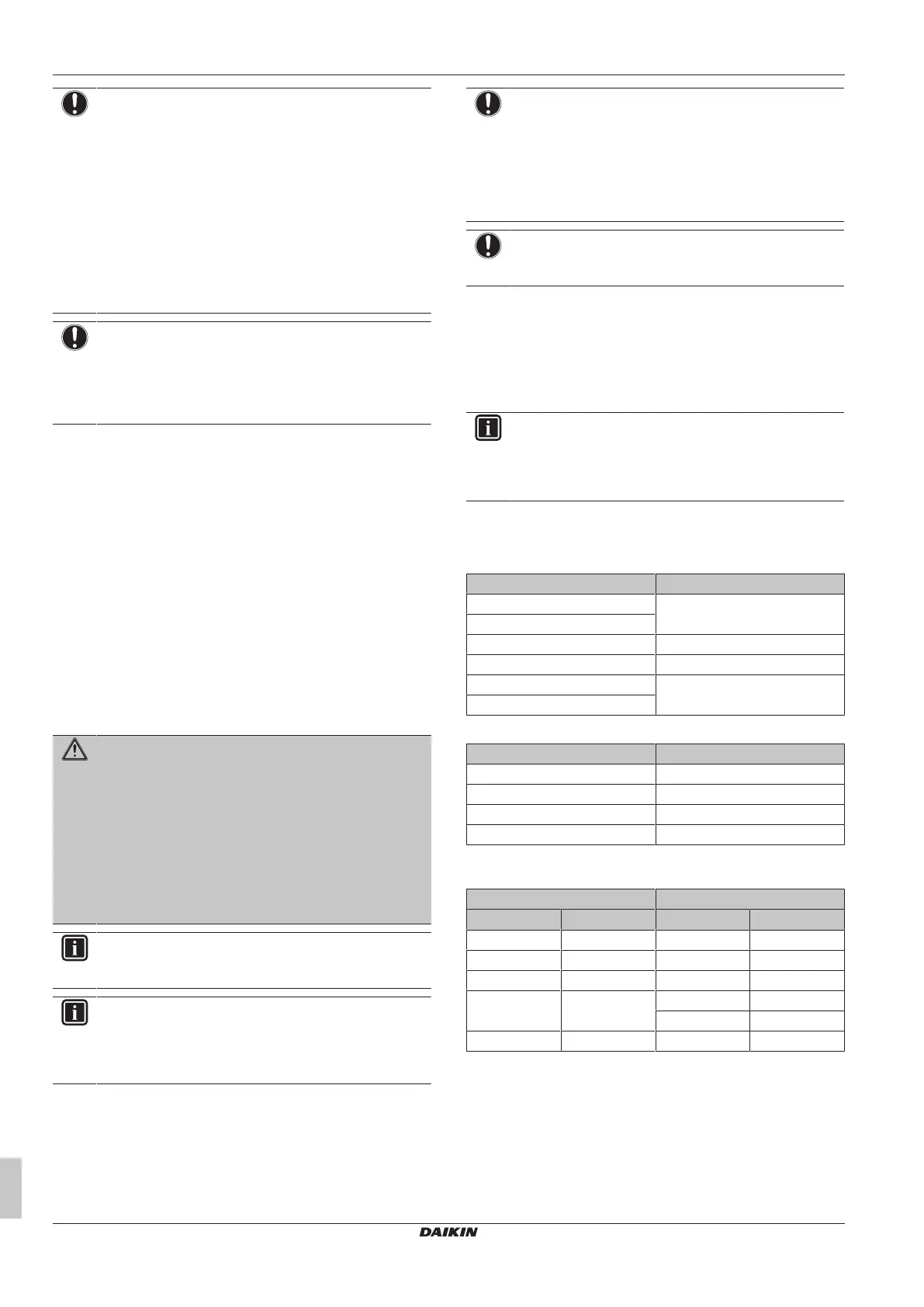 DAIKIN